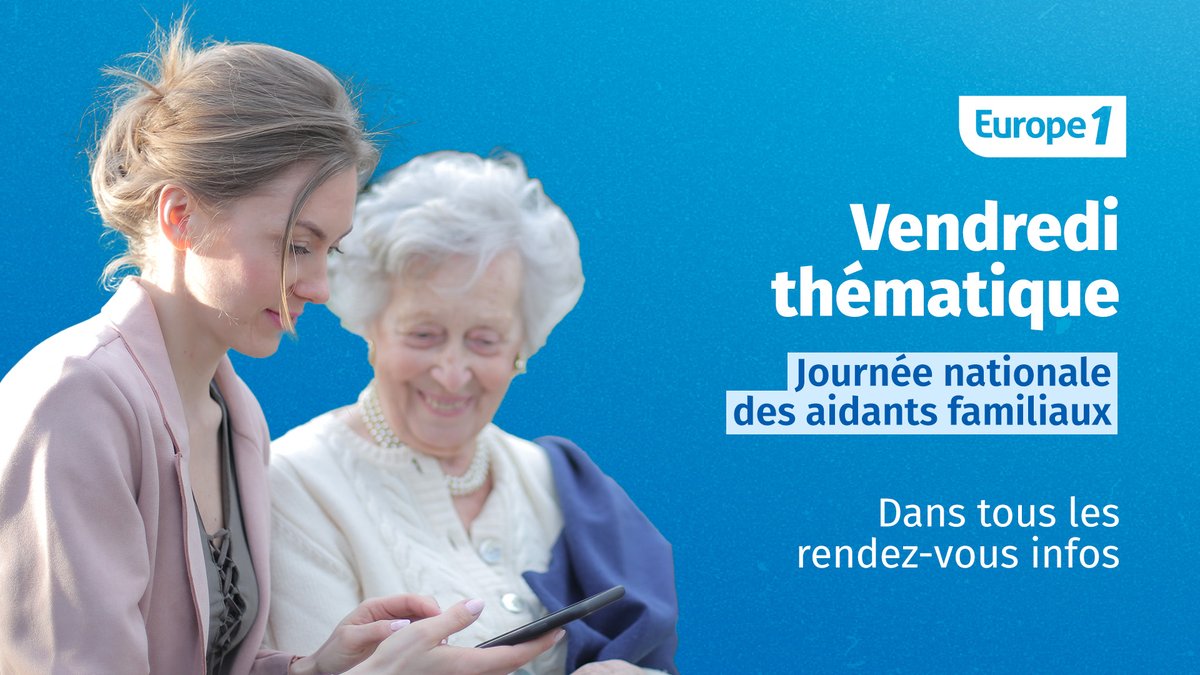 Europe 1

Vendredi thématique

Journée nationale des aidants familiaux

Dans tous les rendez-vous infos